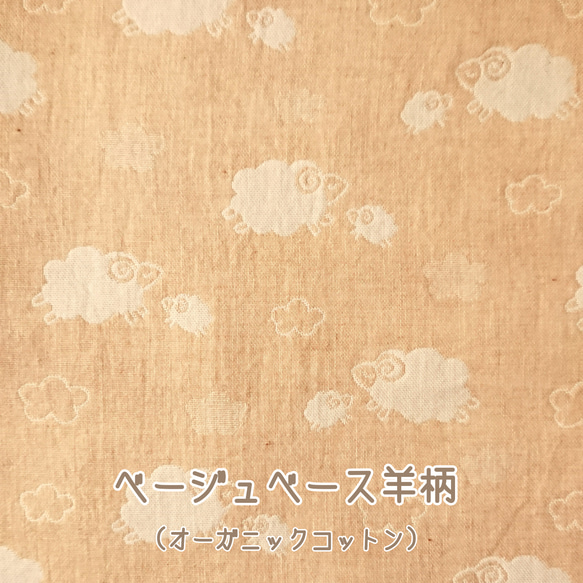 ベージュベース羊柄
（オーガニックコットン）